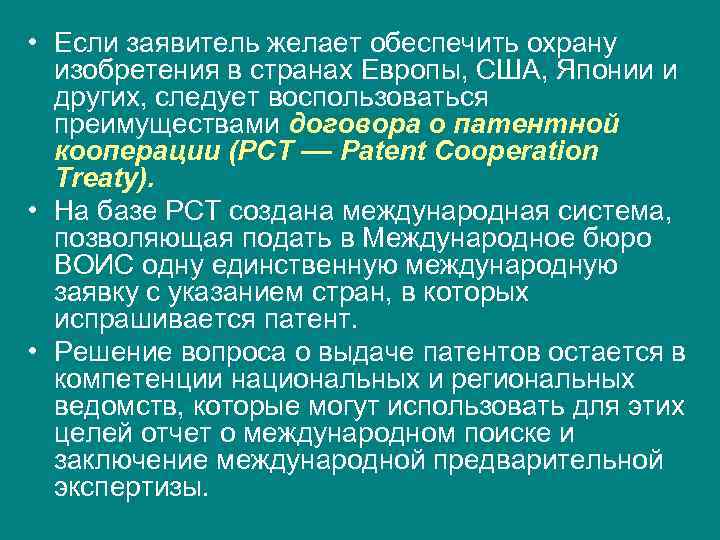 • Если заявитель желает обеспечить охрану изобретения в странах Европы, США, Японии и других, следует воспользоваться преимуществами договора о патентной кооперации (PCT — Patent Cooperation Treaty).

• На базе PCT создана международная система, позволяющая подать в Международное бюро ВОИС одну единственную международную заявку с указанием стран, в которых испрашивается патент.

• Решение вопроса о выдаче патентов остается в компетенции национальных и региональных ведомств, которые могут использовать для этих целей отчет о международном поиске и заключение международной предварительной экспертизы.